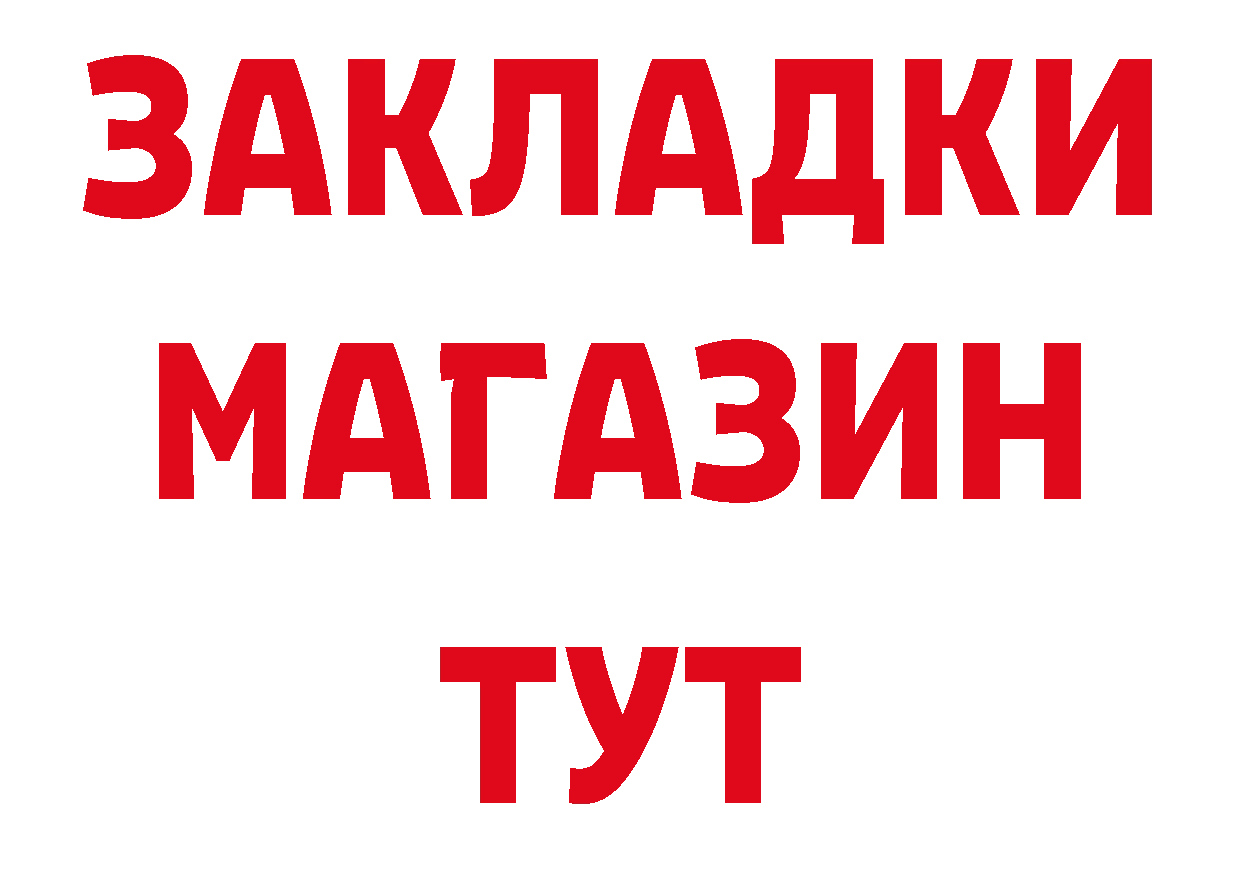 ЗАКЛАДКИ
МАГАЗИН
ТУТ